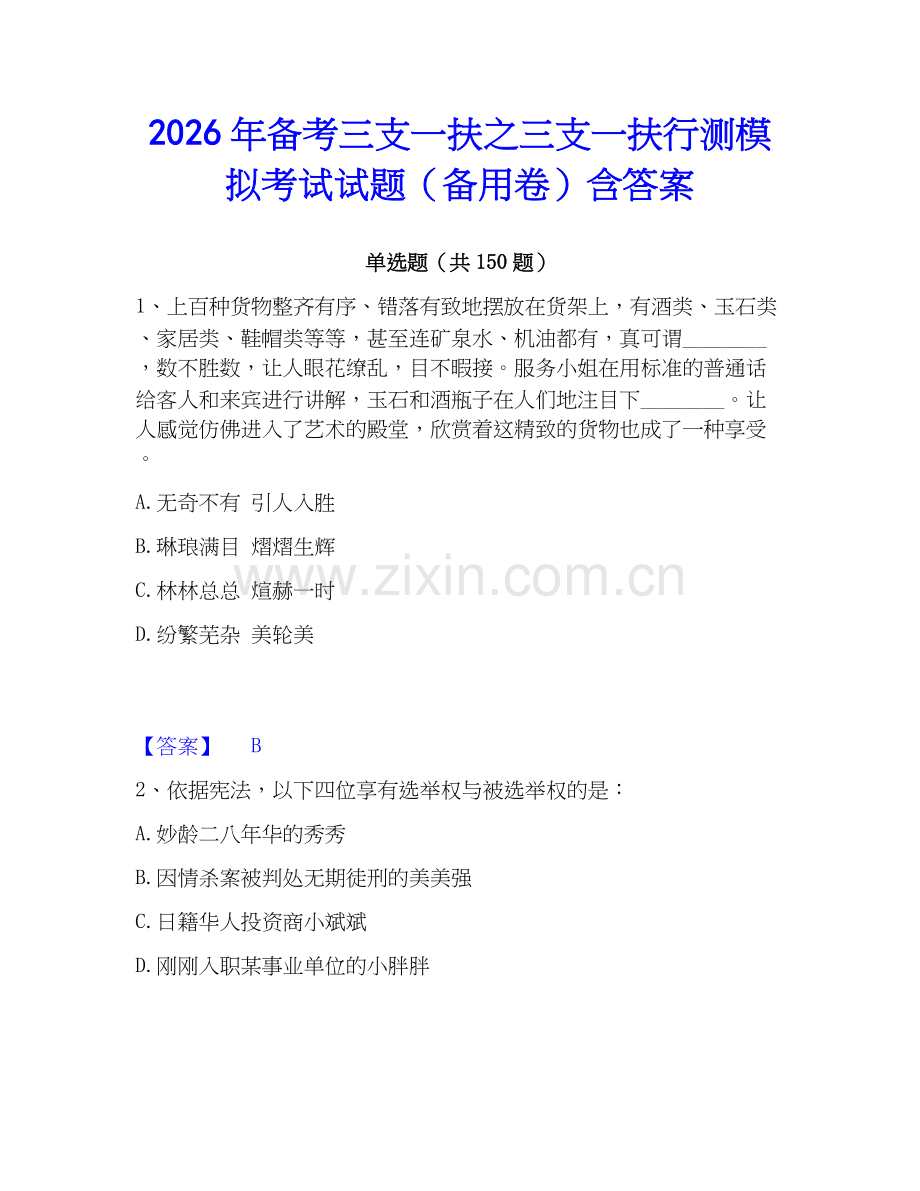 2026年备考三支一扶之三支一扶行测模拟考试试题（备用卷）含答案

单选题（共150题）

1、上百种货物整齐有序、错落有致地摆放在货架上，有酒类、玉石类、家居类、鞋帽类等等，甚至连矿泉水、机油都有，真可谓________，数不胜数，让人眼花缭乱，目不暇接。服务小姐在用标准的普通话给客人和来宾进行讲解，玉石和酒瓶子在人们地注目下________。让人感觉仿佛进入了艺术的殿堂，欣赏着这精致的货物也成了一种享受。

A.无奇不有 引人入胜

B.琳琅满目 熠熠生辉

C.林林总总 煊赫一时

D.纷繁芜杂 美轮美

www.zixin.com.cn

【答案】 B

2、依据宪法，以下四位享有选举权与被选举权的是：

A.妙龄二八年华的秀秀

B.因情杀案被判处无期徒刑的美美强

C.日籍华人投资商小斌斌

D.刚刚入职某事业单位的小胖胖